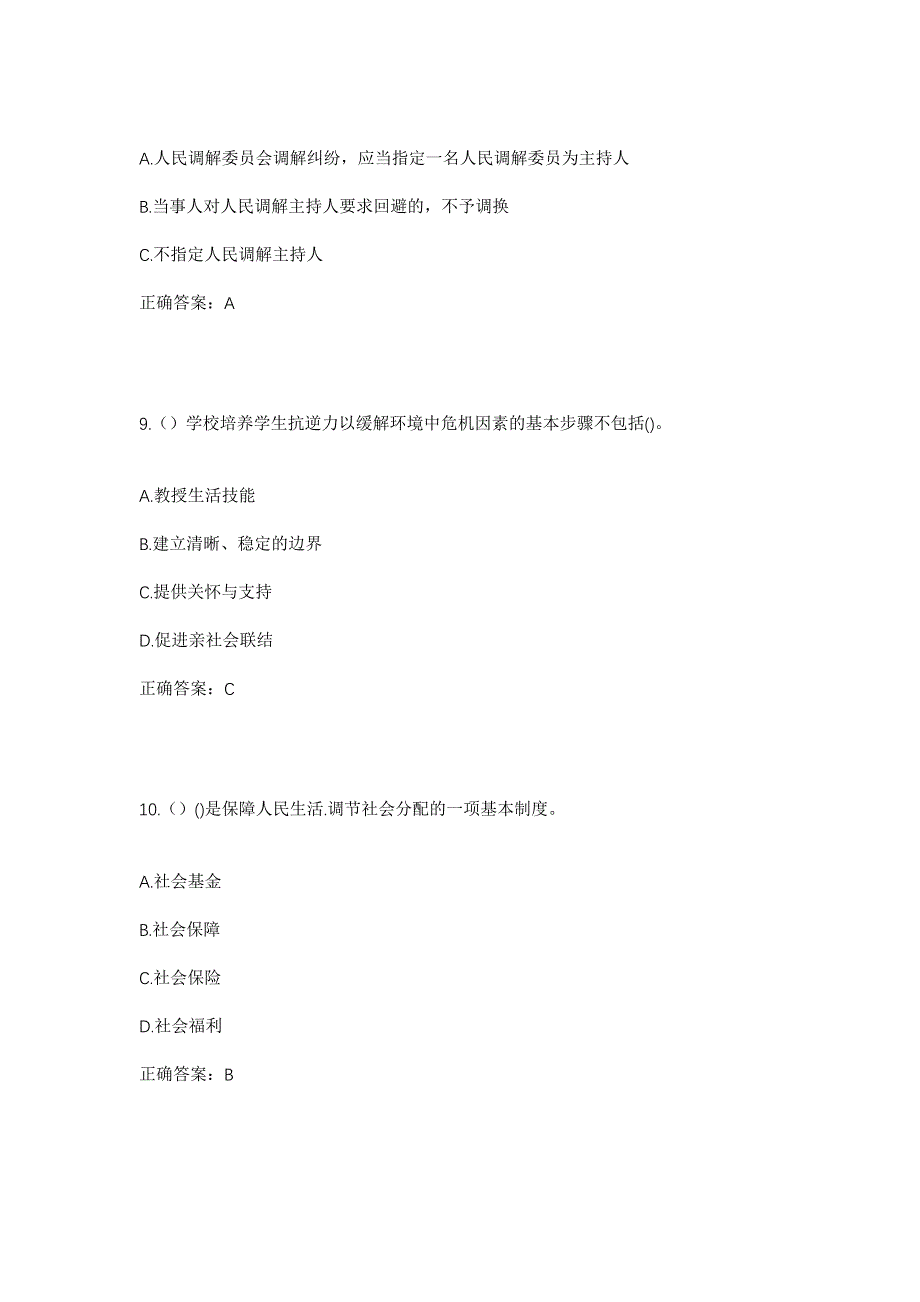 A.人民调解委员会调解纠纷，应当指定一名人民调解委员为主持人

B.当事人对人民调解主持人要求回避的，不予调换

C.不指定人民调解主持人

正确答案：A

9.（）学校培养学生抗逆力以缓解环境中危机因素的基本步骤不包括()。

A.教授生活技能

B.建立清晰、稳定的边界

C.提供关怀与支持

D.促进亲社会联结

正确答案：C

10.（）()是保障人民生活.调节社会分配的一项基本制度。

A.社会基金

B.社会保障

C.社会保险

D.社会福利

正确答案：B